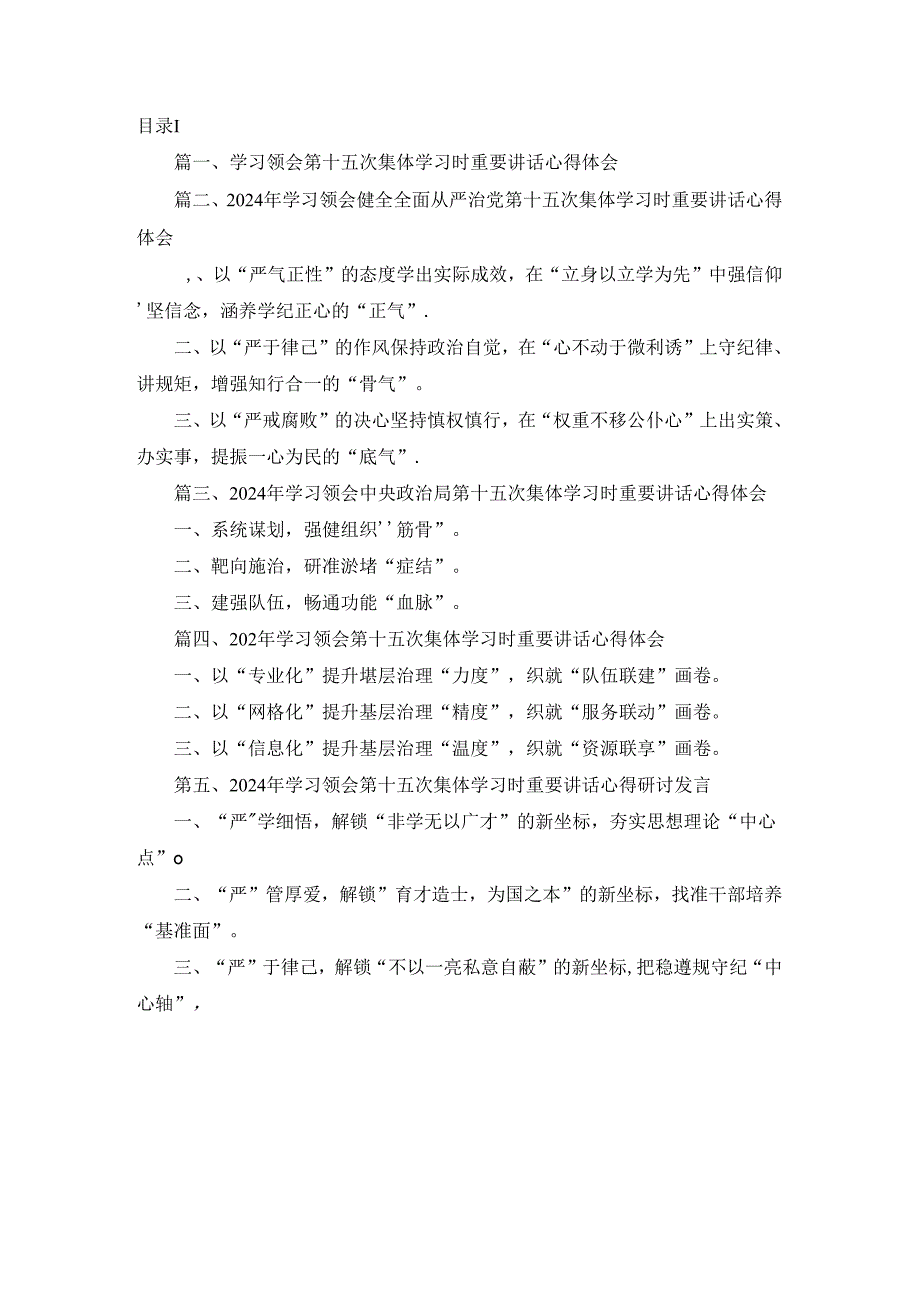 目录I

篇一、学习领会第十五次集体学习时重要讲话心得体会

篇二、2024年学习领会健全全面从严治党第十五次集体学习时重要讲话心得体会

，、以“严气正性”的态度学出实际成效，在“立身以立学为先”中强信仰’坚信念，涵养学纪正心的“正气”.

二、以“严于律己”的作风保持政治自觉，在“心不动于微利诱”上守纪律、讲规矩，增强知行合一的“骨气”。

三、以“严戒腐败”的决心坚持慎权慎行，在“权重不移公仆心”上出实策、办实事，提振一心为民的“底气”.

篇三、2024年学习领会中央政治局第十五次集体学习时重要讲话心得体会

一、系统谋划，强健组织’’筋骨”。

二、靶向施治，研准淤堵“症结”。

三、建强队伍，畅通功能“血脉”。

篇四、202年学习领会第十五次集体学习时重要讲话心得体会

一、以“专业化”提升堪层治理“力度”，织就“队伍联建”画卷。

二、以“网格化”提升基层治理“精度”，织就“服务联动”画卷。

三、以“信息化”提升基层治理“温度”，织就“资源联享”画卷。

第五、2024年学习领会第十五次集体学习时重要讲话心得研讨发言

一、“严”学细悟，解锁“非学无以广才”的新坐标，夯实思想理论“中心点”o

二、“严”管厚爱，解锁”育才造士，为国之本”的新坐标，找准干部培养“基准面”。

三、“严”于律己，解锁“不以一亮私意自蔽”的新坐标，把稳遵规守纪“中心轴”，